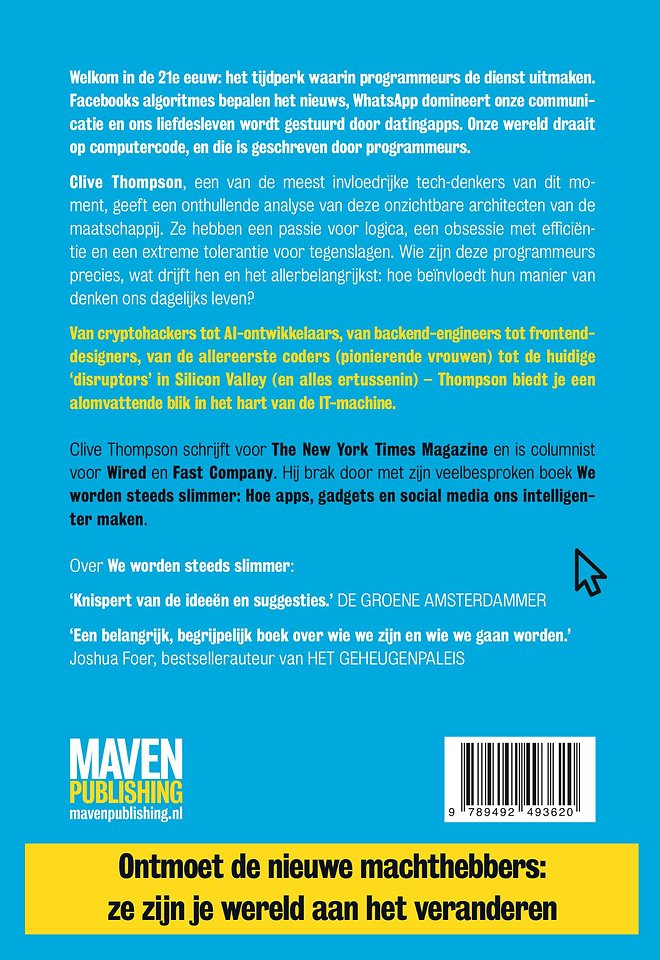 Welkom in de 21e eeuw: het tijdperk waarin programmeurs de dienst uitmaken. Facebooks algoritmes bepalen het nieuws, WhatsApp domineert onze communicatie en ons liefdesleven wordt gestuurd door datingapps. Onze wereld draait op computercode, en die is geschreven door programmeurs.

Clive Thompson, een van de meest invloedrijke tech-denkers van dit moment, geeft een onthullende analyse van deze onzichtbare architecten van de maatschappij. Ze hebben een passie voor logica, een obsessie met efficiëntie en een extreme tolerantie voor tegenslagen. Wie zijn deze programmeurs precies, wat drijft hen en het allerbelangrijkst: hoe beïnvloedt hun manier van denken ons dagelijks leven?

Van cryptohackers tot AI-ontwikkelaars, van backend-engineers tot frontend-designers, van de allereerste coders (pionierende vrouwen) tot de huidige 'disruptors' in Silicon Valley (en alles ertussenin) – Thompson biedt je een alomvattende blik in het hart van de IT-machine.

Clive Thompson schrijft voor The New York Times Magazine en is columnist voor Wired en Fast Company. Hij brak door met zijn veelbesproken boek We worden steeds slimmer: Hoe apps, gadgets en social media ons intelligenter maken.

Over We worden steeds slimmer:

'Knispert van de ideeën en suggesties.' DE GROENE AMSTERDAMMER

'Een belangrijk, begrijpelijk boek over wie we zijn en wie we gaan worden.'
Joshua Foer, bestsellerauteur van HET GEHEUGENPALEIS

MAVEN
PUBLISHING
mavenpublishing.nl

9 789492 493620

Ontmoet de nieuwe machthebbers:
ze zijn je wereld aan het veranderen